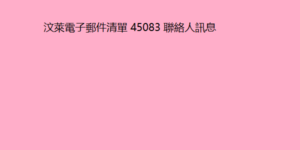 汶萊電子郵件清單 45083 聯絡人訊息